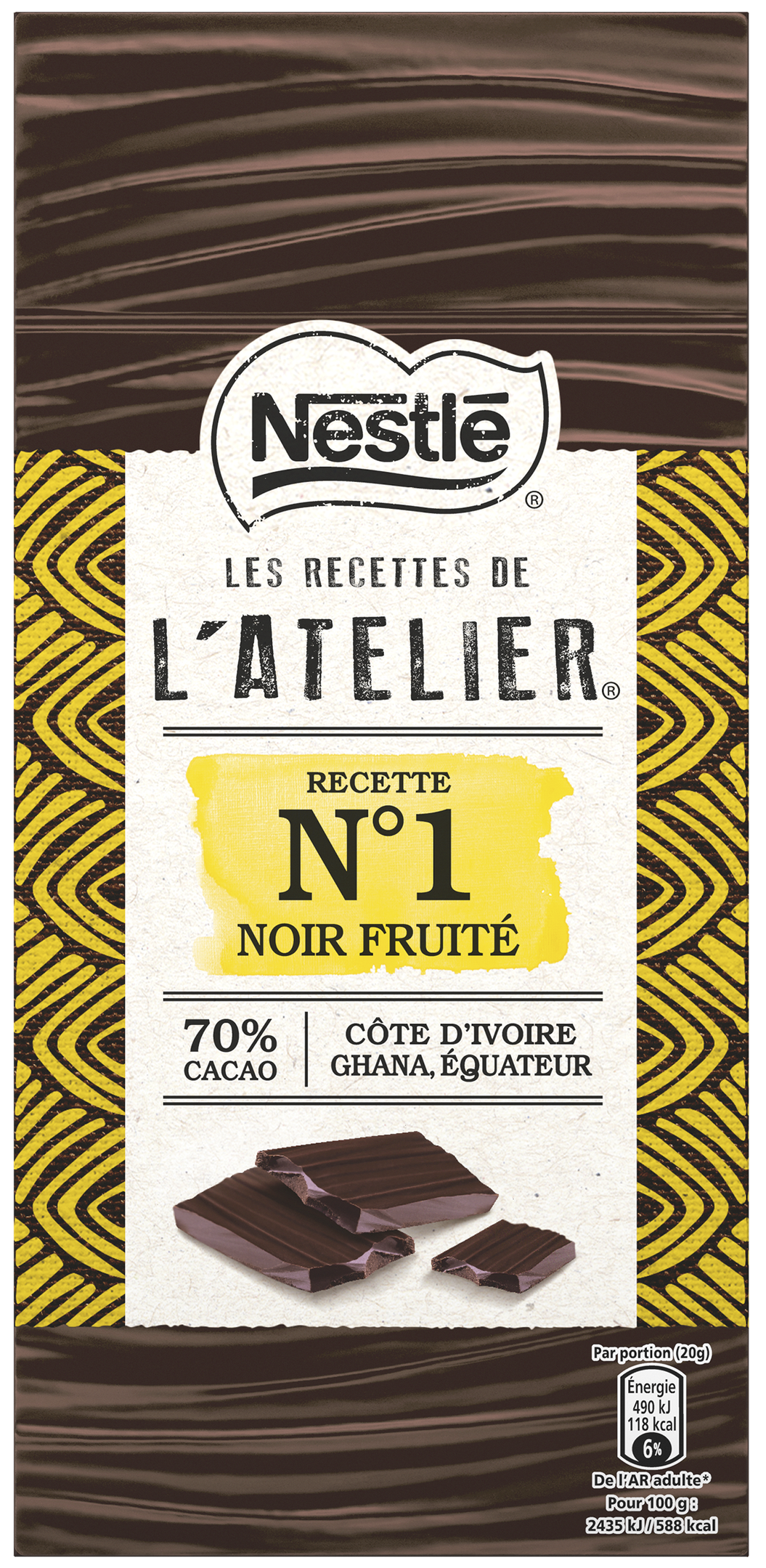 Nestlé®

LES RECETTES DE
L'ATELIER®

RECETTE
N°1
NOIR FRUITÉ

70%
CACAO

CÔTE D'IVOIRE
GHANA, ÉQUATEUR

Par portion (20g)
Énergie
490 kJ
118 kcal
6%
De l'AR adulte*
Pour 100 g :
2435 kJ / 588 kcal